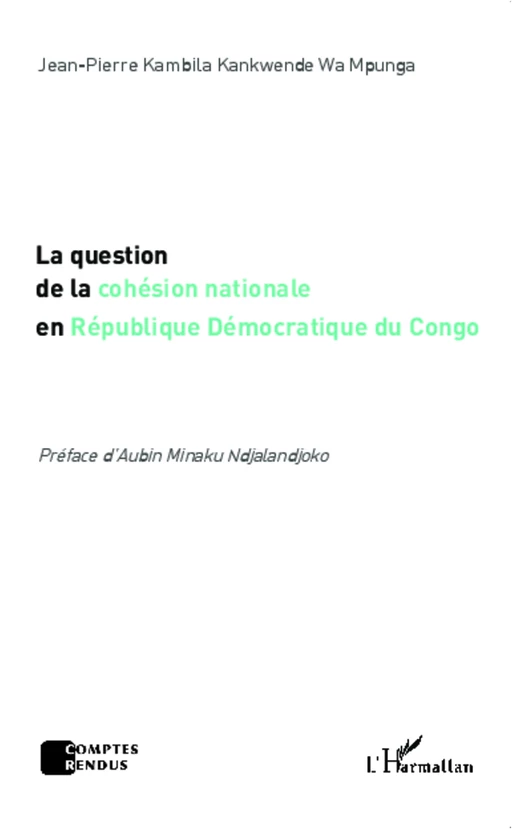 Jean-Pierre Kambila Kankwende Wa Mpunga

La question
de la cohésion nationale
en République Démocratique du Congo

Préface d'Aubin Minaku Ndjalandjoko

COMPTES
RENDUS

L'Harmattan